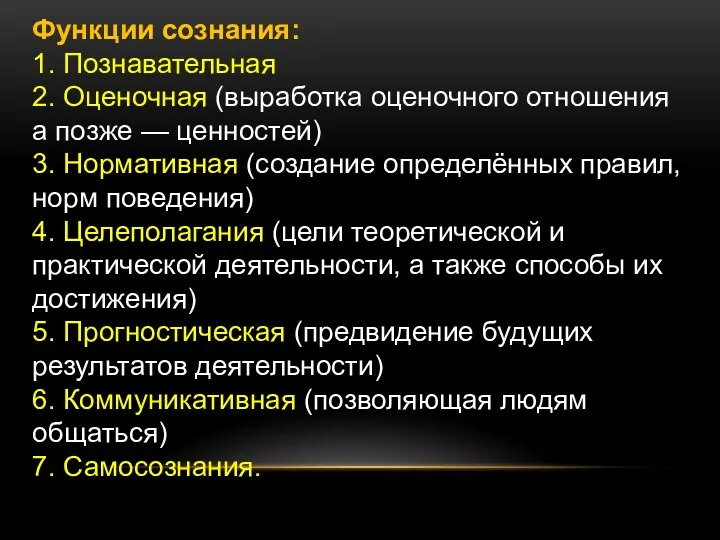 Функции сознания:
1. Познавательная
2. Оценочная (выработка оценочного отношения а позже — ценностей)
3. Нормативная (создание определённых правил, норм поведения)
4. Целеполагания (цели теоретической и практической деятельности, а также способы их достижения)
5. Прогностическая (предвидение будущих результатов деятельности)
6. Коммуникативная (позволяющая людям общаться)
7. Самосознания.